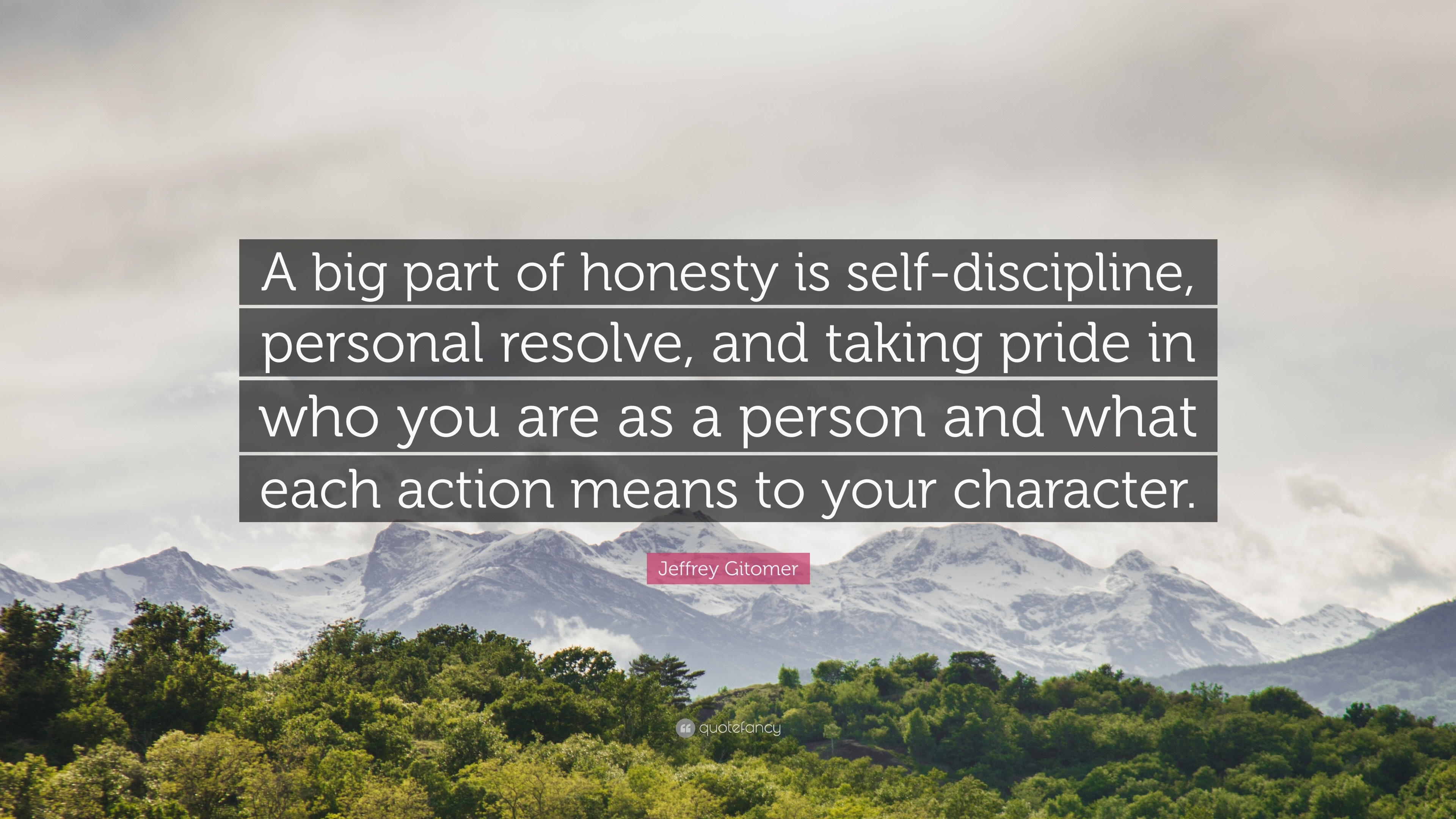 A big part of honesty is self-discipline, personal resolve, and taking pride in who you are as a person and what each action means to your character.

Jeffrey Gitomer

quotefancy